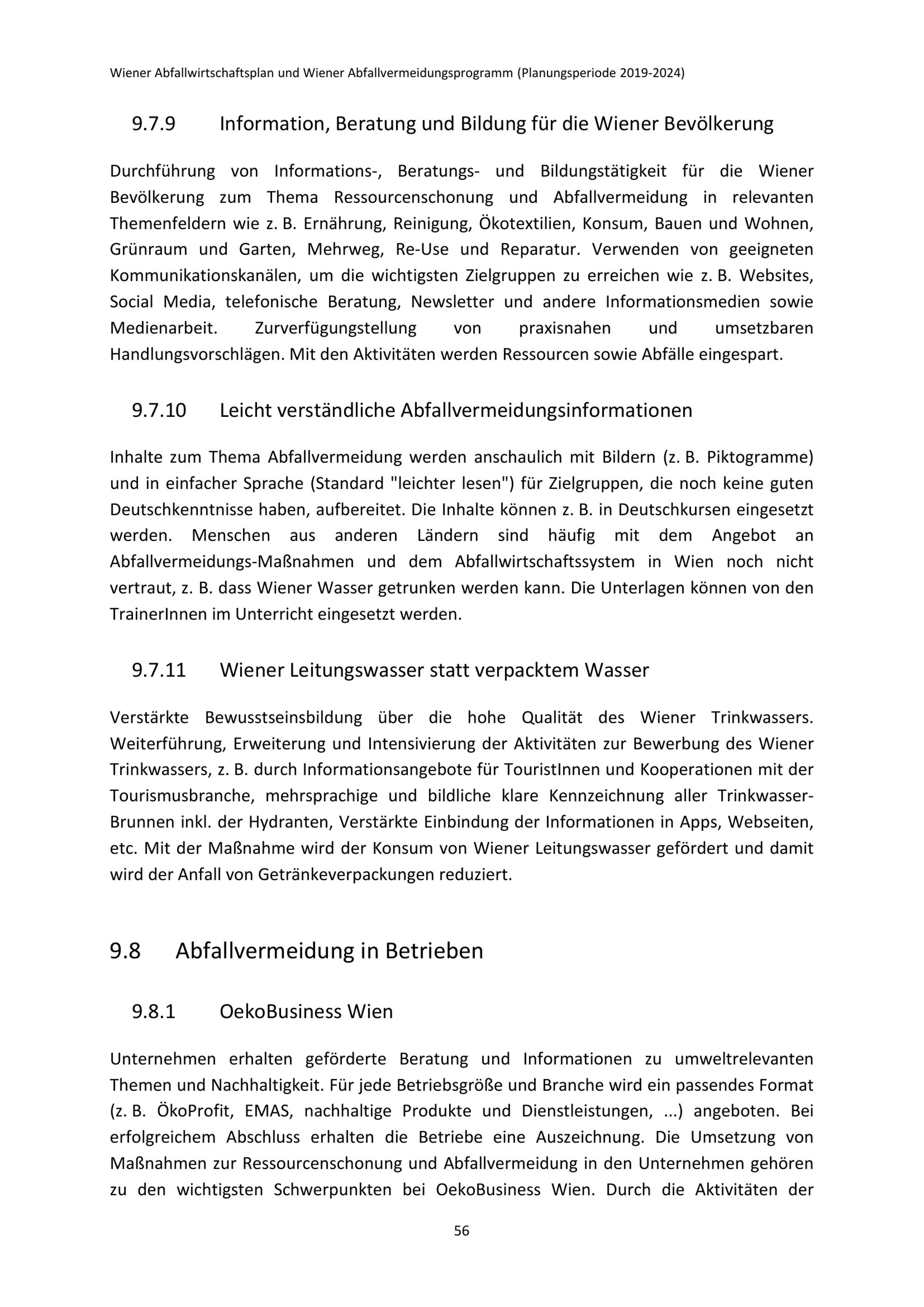 Wiener Abfallwirtschaftsplan und Wiener Abfallvermeidungsprogramm (Planungsperiode 2019-2024)

9.7.9 Information, Beratung und Bildung für die Wiener Bevölkerung

Durchführung von Informations-, Beratungs- und Bildungstätigkeit für die Wiener Bevölkerung zum Thema Ressourcenschonung und Abfallvermeidung in relevanten Themenfeldern wie z. B. Ernährung, Reinigung, Ökotextilien, Konsum, Bauen und Wohnen, Grünraum und Garten, Mehrweg, Re-Use und Reparatur. Verwenden von geeigneten Kommunikationskanälen, um die wichtigsten Zielgruppen zu erreichen wie z. B. Websites, Social Media, telefonische Beratung, Newsletter und andere Informationsmedien sowie Medienarbeit. Zurverfügungstellung von praxisnahen und umsetzbaren Handlungsvorschlägen. Mit den Aktivitäten werden Ressourcen sowie Abfälle eingespart.

9.7.10 Leicht verständliche Abfallvermeidungsinformationen

Inhalte zum Thema Abfallvermeidung werden anschaulich mit Bildern (z. B. Piktogramme) und in einfacher Sprache (Standard "leichter lesen") für Zielgruppen, die noch keine guten Deutschkenntnisse haben, aufbereitet. Die Inhalte können z. B. in Deutschkursen eingesetzt werden. Menschen aus anderen Ländern sind häufig mit dem Angebot an Abfallvermeidungs-Maßnahmen und dem Abfallwirtschaftssystem in Wien noch nicht vertraut, z. B. dass Wiener Wasser getrunken werden kann. Die Unterlagen können von den TrainerInnen im Unterricht eingesetzt werden.

9.7.11 Wiener Leitungswasser statt verpacktem Wasser

Verstärkte Bewusstseinsbildung über die hohe Qualität des Wiener Trinkwassers. Weiterführung, Erweiterung und Intensivierung der Aktivitäten zur Bewerbung des Wiener Trinkwassers, z. B. durch Informationsangebote für TouristInnen und Kooperationen mit der Tourismusbranche, mehrsprachige und bildliche klare Kennzeichnung aller Trinkwasser-Brunnen inkl. der Hydranten, Verstärkte Einbindung der Informationen in Apps, Webseiten, etc. Mit der Maßnahme wird der Konsum von Wiener Leitungswasser gefördert und damit wird der Anfall von Getränkeverpackungen reduziert.

9.8 Abfallvermeidung in Betrieben

9.8.1 OekoBusiness Wien

Unternehmen erhalten geförderte Beratung und Informationen zu umweltrelevanten Themen und Nachhaltigkeit. Für jede Betriebsgröße und Branche wird ein passendes Format (z. B. ÖkoProfit, EMAS, nachhaltige Produkte und Dienstleistungen, ...) angeboten. Bei erfolgreichem Abschluss erhalten die Betriebe eine Auszeichnung. Die Umsetzung von Maßnahmen zur Ressourcenschonung und Abfallvermeidung in den Unternehmen gehören zu den wichtigsten Schwerpunkten bei OekoBusiness Wien. Durch die Aktivitäten der

56